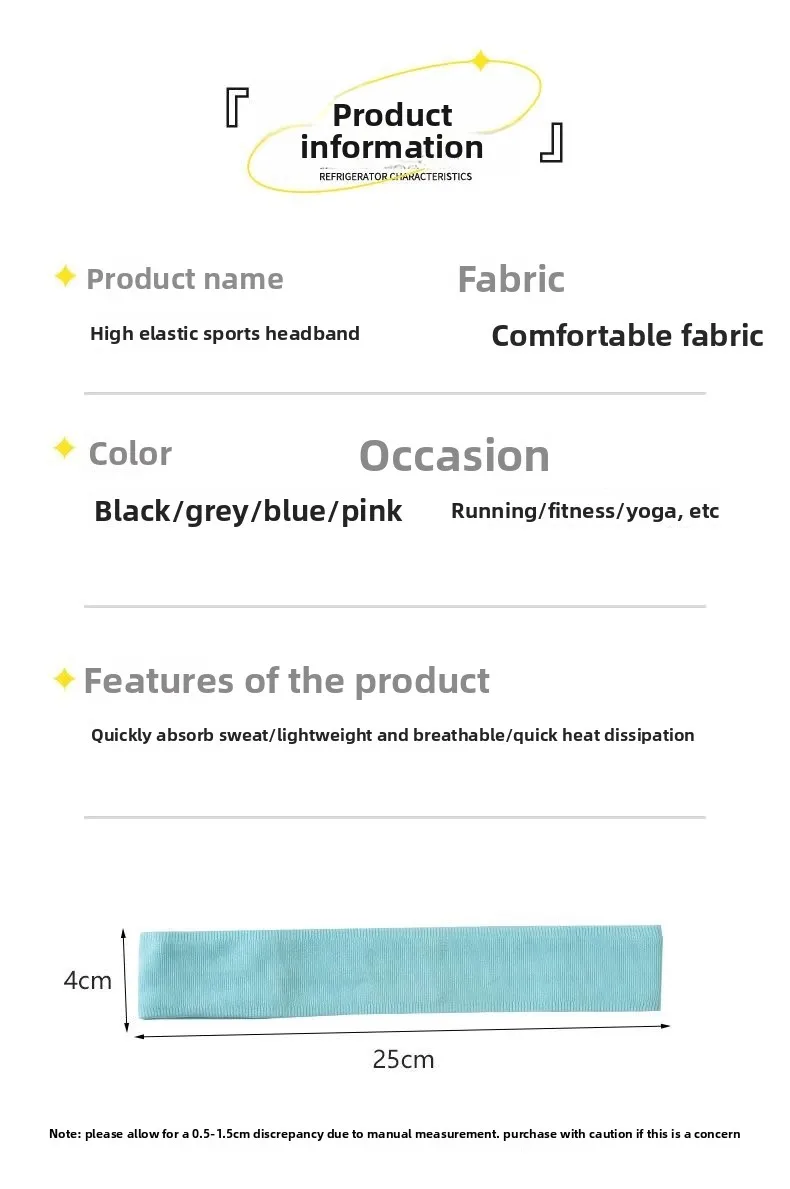 『 Product information 』

REFRIGERATOR CHARACTERISTICS

Product name

High elastic sports headband

Fabric

Comfortable fabric

Color

Black/grey/blue/pink

Occasion

Running/fitness/yoga, etc

Features of the product

Quickly absorb sweat/lightweight and breathable/quick heat dissipation

4cm

25cm

Note: please allow for a 0.5-1.5cm discrepancy due to manual measurement. purchase with caution if this is a concern